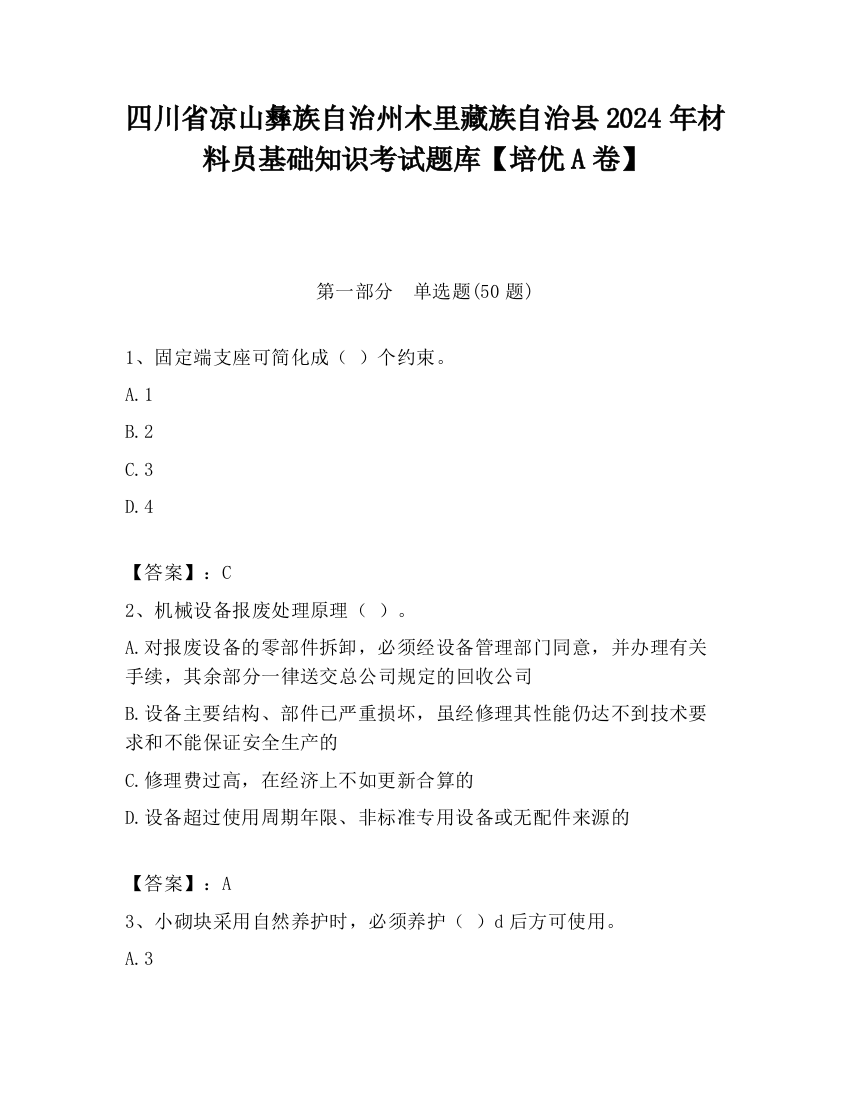 四川省凉山彝族自治州木里藏族自治县2024年材料员基础知识考试题库【培优A卷】

第一部分　单选题(50题)

1、固定端支座可简化成（ ）个约束。

A.1

B.2

C.3

D.4

【答案】：C

2、机械设备报废处理原理（ ）。

A.对报废设备的零部件拆卸，必须经设备管理部门同意，并办理有关手续，其余部分一律送交总公司规定的回收公司

B.设备主要结构、部件已严重损坏，虽经修理其性能仍达不到技术要求和不能保证安全生产的

C.修理费过高，在经济上不如更新合算的

D.设备超过使用周期年限、非标准专用设备或无配件来源的

【答案】：A

3、小砌块采用自然养护时，必须养护（ ）d后方可使用。

A.3